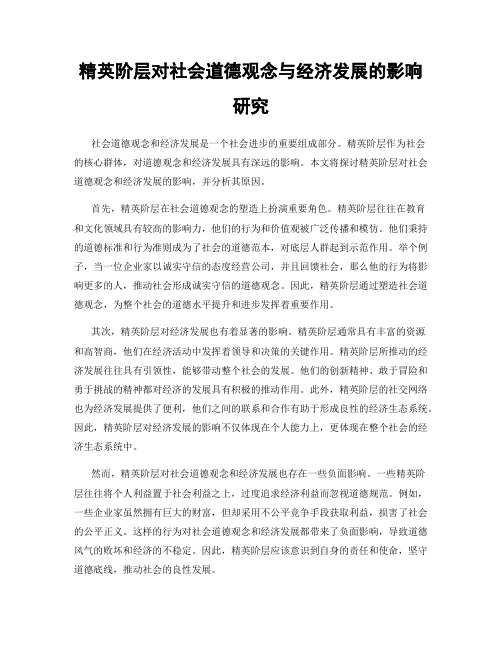 精英阶层对社会道德观念与经济发展的影响研究

社会道德观念和经济发展是一个社会进步的重要组成部分。精英阶层作为社会的核心群体，对道德观念和经济发展具有深远的影响。本文将探讨精英阶层对社会道德观念和经济发展的影响，并分析其原因。

首先，精英阶层在社会道德观念的塑造上扮演重要角色。精英阶层往往在教育和文化领域具有较高的影响力，他们的行为和价值观被广泛传播和模仿。他们秉持的道德标准和行为准则成为了社会的道德范本，对底层人群起到示范作用。举个例子，当一位企业家以诚实守信的态度经营公司，并且回馈社会，那么他的行为将影响更多的人，推动社会形成诚实守信的道德观念。因此，精英阶层通过塑造社会道德观念，为整个社会的道德水平提升和进步发挥着重要作用。

其次，精英阶层对经济发展也有着显著的影响。精英阶层通常具有丰富的资源和高智商，他们在经济活动中发挥着领导和决策的关键作用。精英阶层所推动的经济发展往往具有引领性，能够带动整个社会的发展。他们的创新精神、敢于冒险和勇于挑战的精神都对经济的发展具有积极的推动作用。此外，精英阶层的社交网络也为经济发展提供了便利，他们之间的联系和合作有助于形成良性的经济生态系统。因此，精英阶层对经济发展的影响不仅体现在个人能力上，更体现在整个社会的经济生态系统中。

然而，精英阶层对社会道德观念和经济发展也存在一些负面影响。一些精英阶层往往将个人利益置于社会利益之上，过度追求经济利益而忽视道德规范。例如，一些企业家虽然拥有巨大的财富，但却采用不公平竞争手段获取利益，损害了社会的公平正义。这样的行为对社会道德观念和经济发展都带来了负面影响，导致道德风气的败坏和经济的不稳定。因此，精英阶层应该意识到自身的责任和使命，坚守道德底线，推动社会的良性发展。